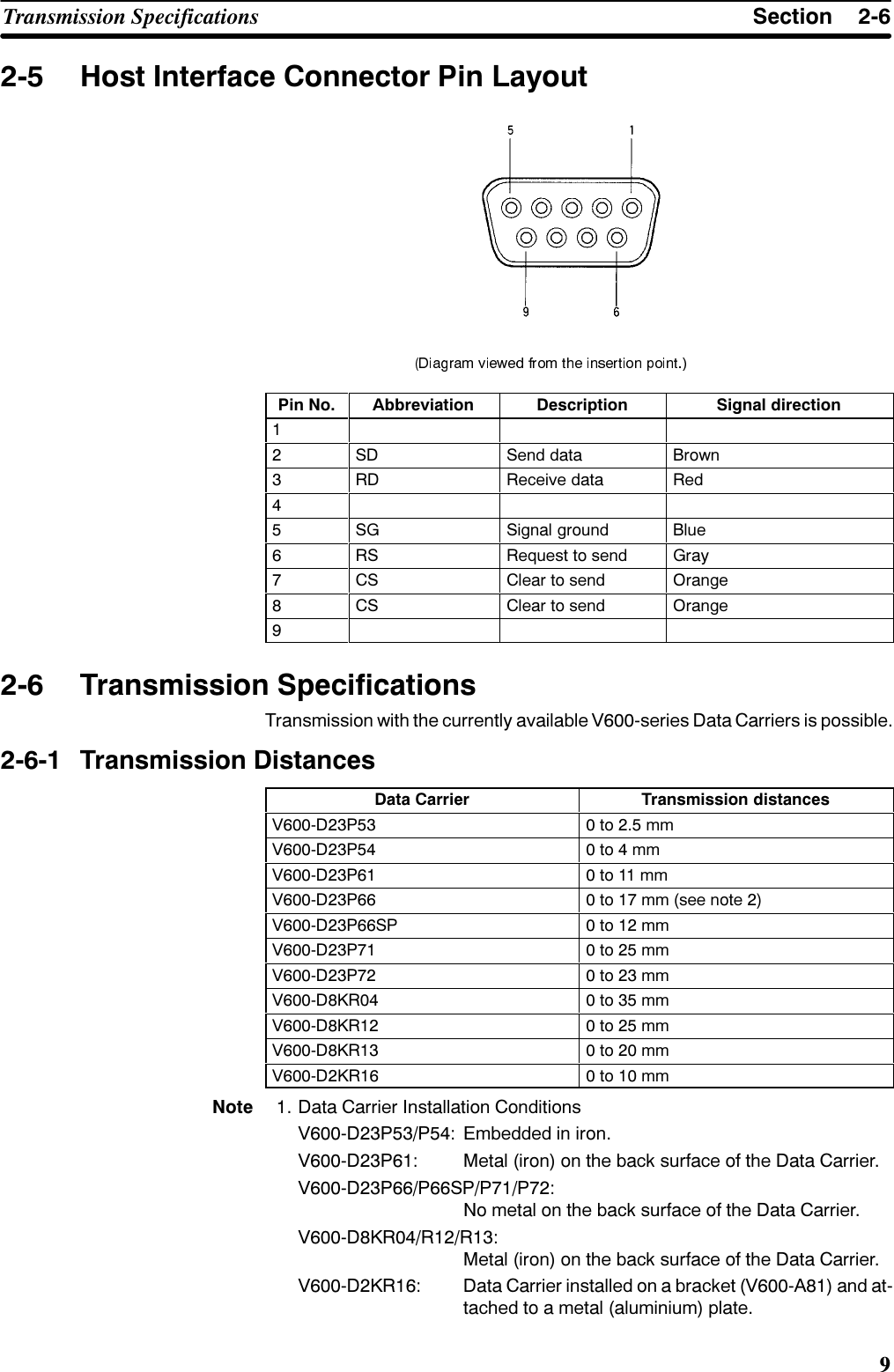 Transmission Specifications Section 2-6

2-5 Host Interface Connector Pin Layout

5 1

9 6

(Diagram viewed from the insertion point.)

| Pin No. | Abbreviation | Description | Signal direction |
|---|---|---|---|
| 1 | | | |
| 2 | SD | Send data | Brown |
| 3 | RD | Receive data | Red |
| 4 | | | |
| 5 | SG | Signal ground | Blue |
| 6 | RS | Request to send | Gray |
| 7 | CS | Clear to send | Orange |
| 8 | CS | Clear to send | Orange |
| 9 | | | |

2-6 Transmission Specifications

Transmission with the currently available V600-series Data Carriers is possible.

2-6-1 Transmission Distances

| Data Carrier | Transmission distances |
|---|---|
| V600-D23P53 | 0 to 2.5 mm |
| V600-D23P54 | 0 to 4 mm |
| V600-D23P61 | 0 to 11 mm |
| V600-D23P66 | 0 to 17 mm (see note 2) |
| V600-D23P66SP | 0 to 12 mm |
| V600-D23P71 | 0 to 25 mm |
| V600-D23P72 | 0 to 23 mm |
| V600-D8KR04 | 0 to 35 mm |
| V600-D8KR12 | 0 to 25 mm |
| V600-D8KR13 | 0 to 20 mm |
| V600-D2KR16 | 0 to 10 mm |

Note 1. Data Carrier Installation Conditions

V600-D23P53/P54: Embedded in iron.

V600-D23P61: Metal (iron) on the back surface of the Data Carrier.

V600-D23P66/P66SP/P71/P72: No metal on the back surface of the Data Carrier.

V600-D8KR04/R12/R13: Metal (iron) on the back surface of the Data Carrier.

V600-D2KR16: Data Carrier installed on a bracket (V600-A81) and attached to a metal (aluminium) plate.

9